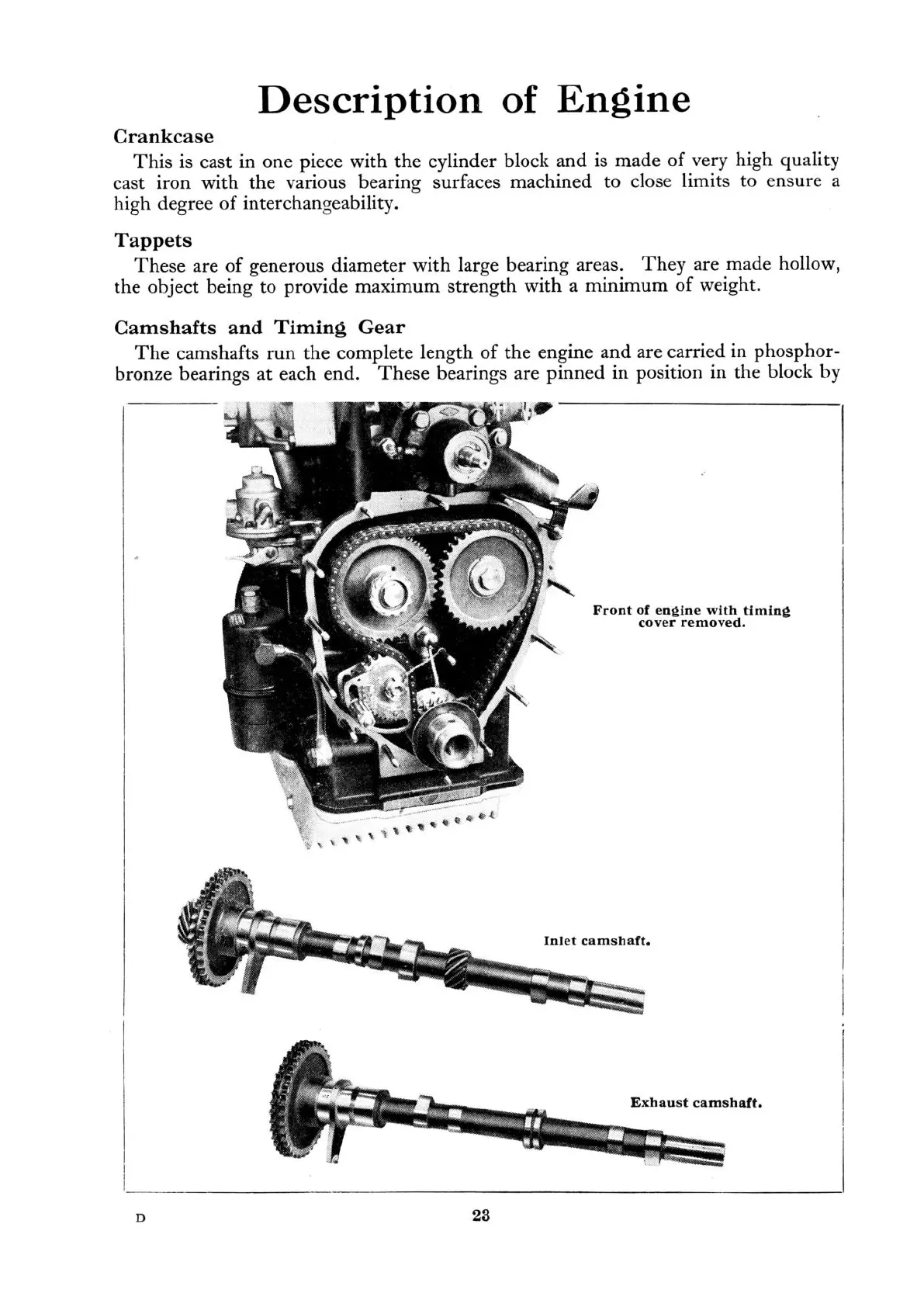 Description of Engine

Crankcase

This is cast in one piece with the cylinder block and is made of very high quality cast iron with the various bearing surfaces machined to close limits to ensure a high degree of interchangeability.

Tappets

These are of generous diameter with large bearing areas. They are made hollow, the object being to provide maximum strength with a minimum of weight.

Camshafts and Timing Gear

The camshafts run the complete length of the engine and are carried in phosphor-bronze bearings at each end. These bearings are pinned in position in the block by

Front of engine with timing cover removed.

Inlet camshaft.

Exhaust camshaft.

D

23